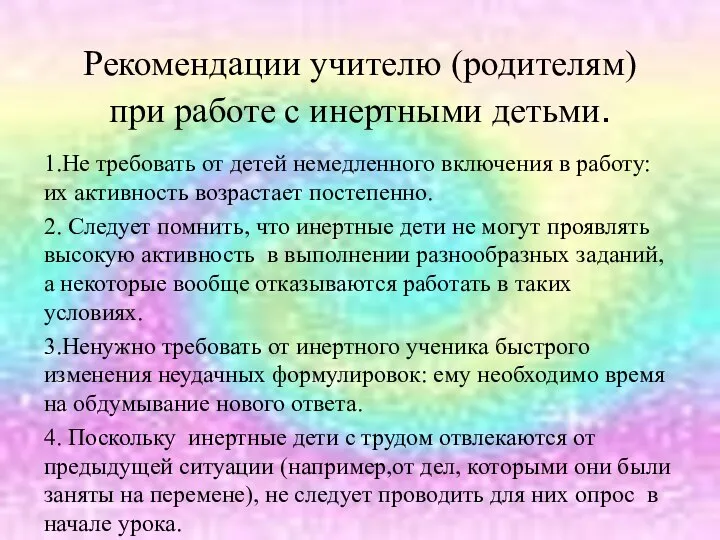 Рекомендации учителю (родителям) при работе с инертными детьми.

1.Не требовать от детей немедленного включения в работу: их активность возрастает постепенно.

2. Следует помнить, что инертные дети не могут проявлять высокую активность в выполнении разнообразных заданий, а некоторые вообще отказываются работать в таких условиях.

3.Ненужно требовать от инертного ученика быстрого изменения неудачных формулировок: ему необходимо время на обдумывание нового ответа.

4. Поскольку инертные дети с трудом отвлекаются от предыдущей ситуации (например,от дел, которыми они были заняты на перемене), не следует проводить для них опрос в начале урока.